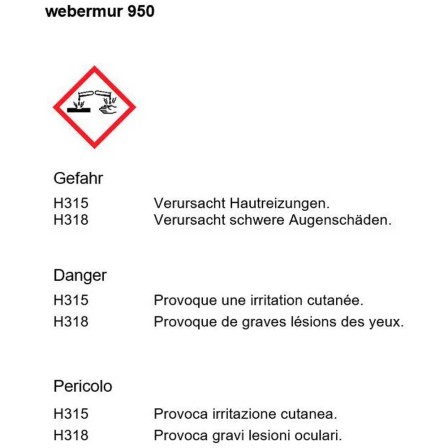 webermur 950

Gefahr

H315 Verursacht Hautreizungen.
H318 Verursacht schwere Augenschäden.

Danger

H315 Provoque une irritation cutanée.
H318 Provoque de graves lésions des yeux.

Pericolo

H315 Provoca irritazione cutanea.
H318 Provoca gravi lesioni oculari.